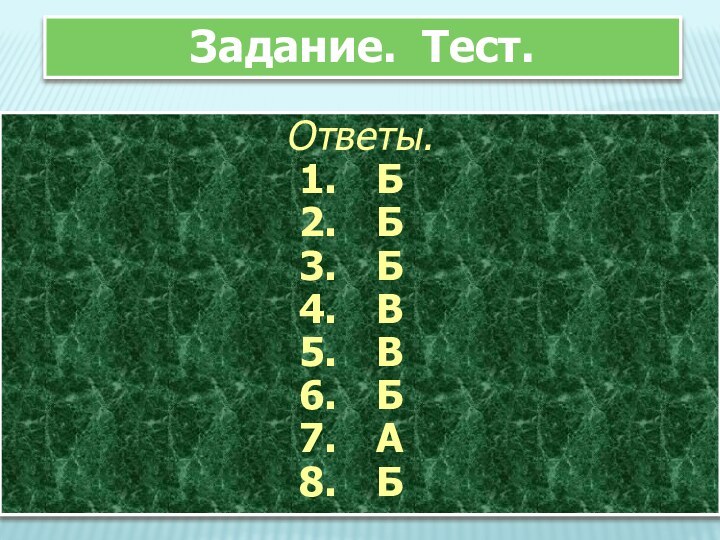 Задание. Тест.

Ответы.
1. Б
2. Б
3. Б
4. В
5. В
6. Б
7. А
8. Б